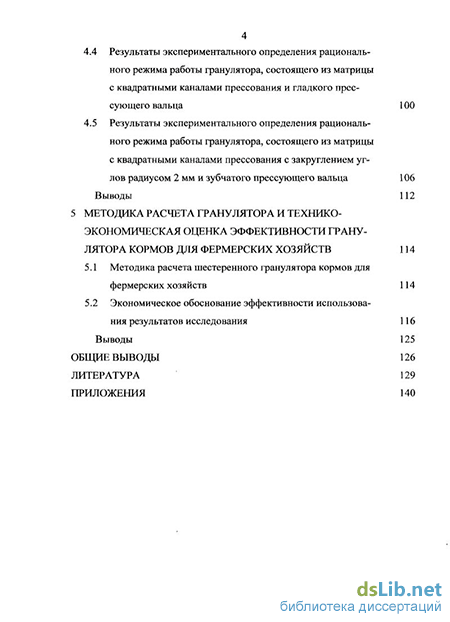 4

4.4 Результаты экспериментального определения рационального режима работы гранулятора, состоящего из матрицы с квадратными каналами прессования и гладкого прессующего вальца 100

4.5 Результаты экспериментального определения рационального режима работы гранулятора, состоящего из матрицы с квадратными каналами прессования с закруглением углов радиусом 2 мм и зубчатого прессующего вальца 106

Выводы 112

5 МЕТОДИКА РАСЧЕТА ГРАНУЛЯТОРА И ТЕХНИКО-ЭКОНОМИЧЕСКАЯ ОЦЕНКА ЭФФЕКТИВНОСТИ ГРАНУЛЯТОРА КОРМОВ ДЛЯ ФЕРМЕРСКИХ ХОЗЯЙСТВ 114

5.1 Методика расчета шестеренного гранулятора кормов для фермерских хозяйств 114

5.2 Экономическое обоснование эффективности использования результатов исследования 116

Выводы 125

ОБЩИЕ ВЫВОДЫ 126

ЛИТЕРАТУРА 129

ПРИЛОЖЕНИЯ 140

dsLib.net
библиотека диссертаций